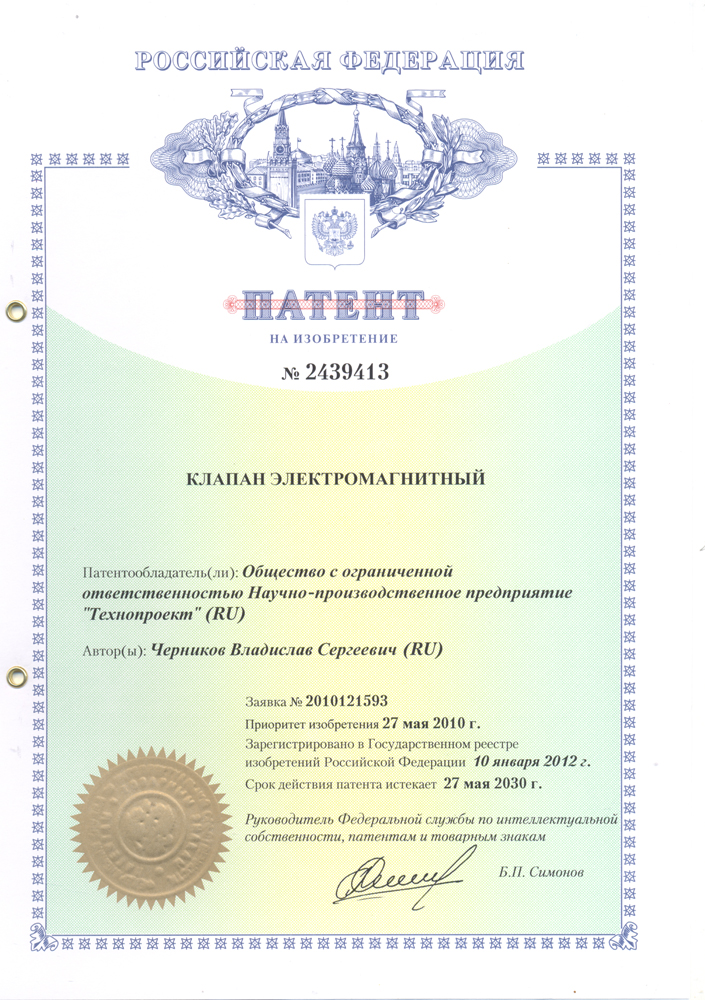 РОССИЙСКАЯ ФЕДЕРАЦИЯ

ПАТЕНТ

НА ИЗОБРЕТЕНИЕ

№ 2439413

КЛАПАН ЭЛЕКТРОМАГНИТНЫЙ

Патентообладатель(ли): Общество с ограниченной ответственностью Научно-производственное предприятие "Технопроект" (RU)

Автор(ы): Черников Владислав Сергеевич (RU)

Заявка № 2010121593

Приоритет изобретения 27 мая 2010 г.

Зарегистрировано в Государственном реестре изобретений Российской Федерации 10 января 2012 г.

Срок действия патента истекает 27 мая 2030 г.

Руководитель Федеральной службы по интеллектуальной собственности, патентам и товарным знакам

Б.П. Симонов